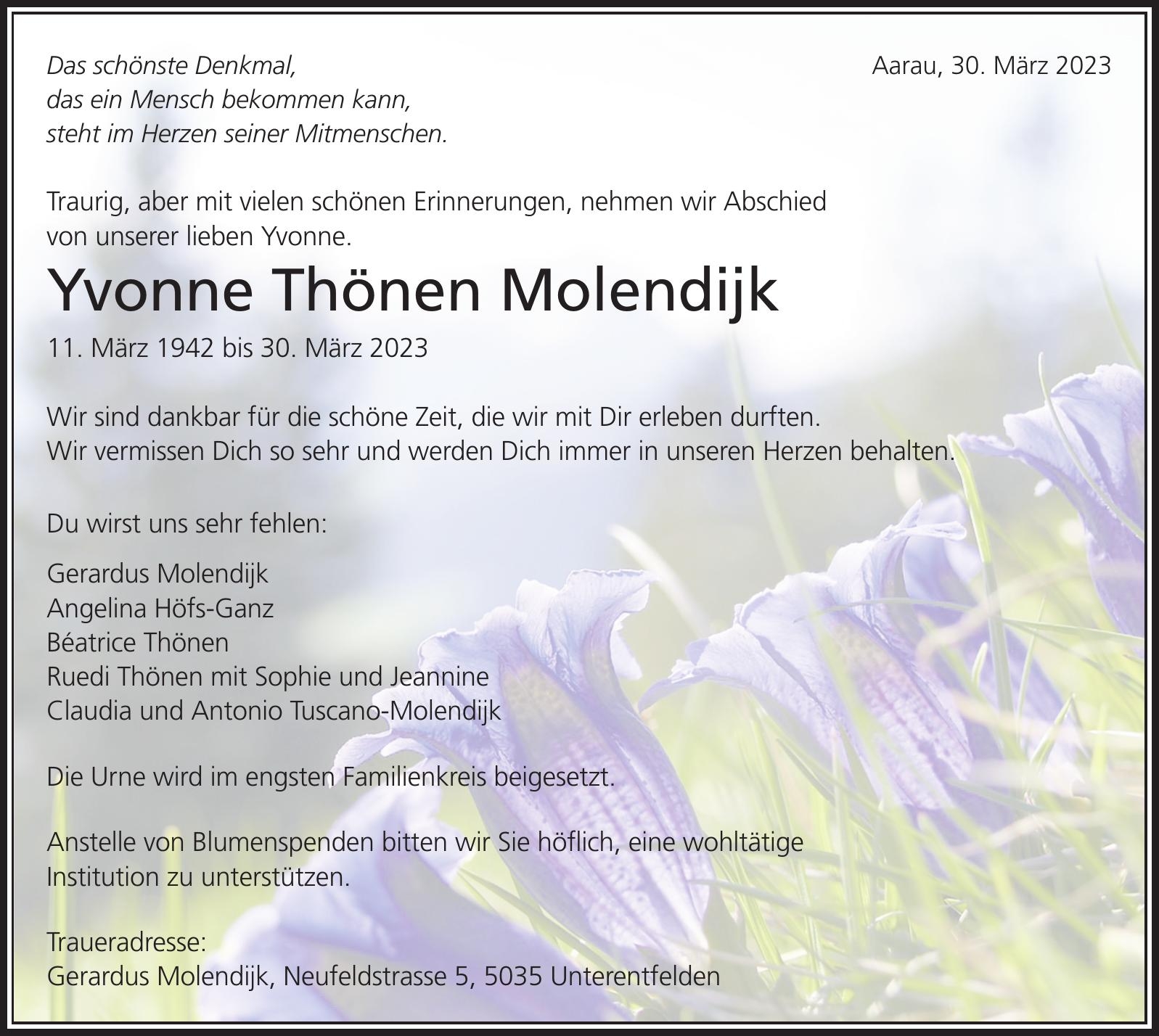 Das schönste Denkmal,
das ein Mensch bekommen kann,
steht im Herzen seiner Mitmenschen.

Aarau, 30. März 2023

Traurig, aber mit vielen schönen Erinnerungen, nehmen wir Abschied von unserer lieben Yvonne.

Yvonne Thönen Molendijk

11. März 1942 bis 30. März 2023

Wir sind dankbar für die schöne Zeit, die wir mit Dir erleben durften.
Wir vermissen Dich so sehr und werden Dich immer in unseren Herzen behalten.

Du wirst uns sehr fehlen:

Gerardus Molendijk
Angelina Höfs-Ganz
Béatrice Thönen
Ruedi Thönen mit Sophie und Jeannine
Claudia und Antonio Tuscano-Molendijk

Die Urne wird im engsten Familienkreis beigesetzt.

Anstelle von Blumenspenden bitten wir Sie höflich, eine wohltätige Institution zu unterstützen.

Traueradresse:
Gerardus Molendijk, Neufeldstrasse 5, 5035 Unterentfelden